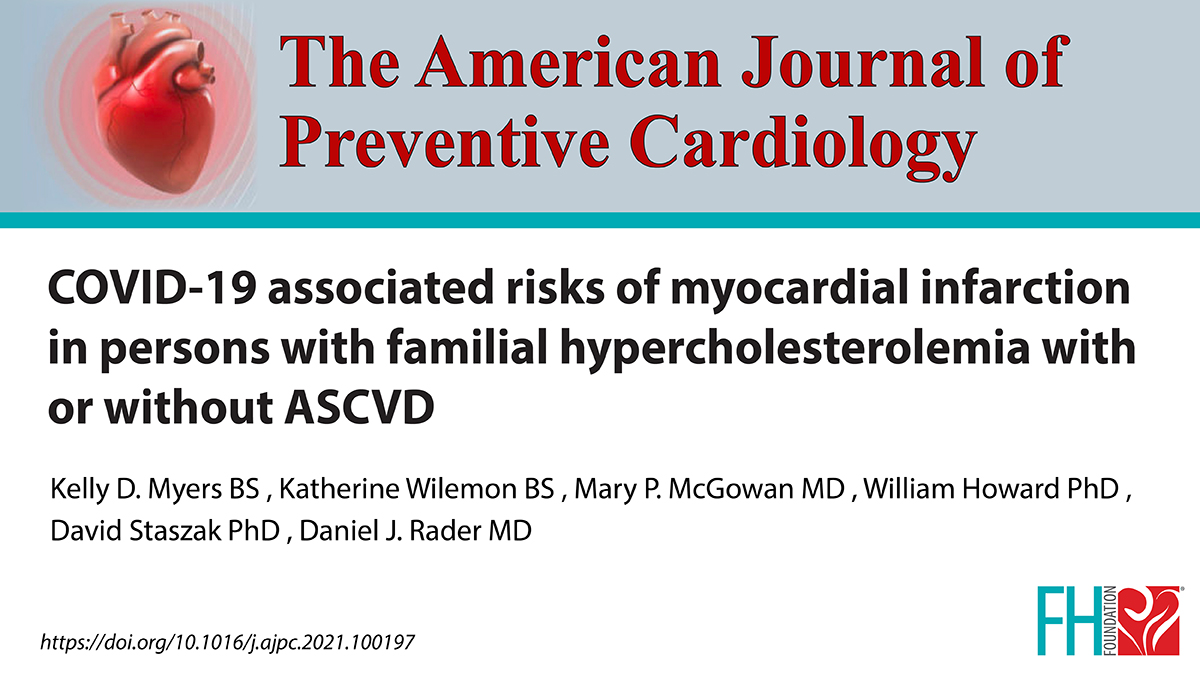 The American Journal of Preventive Cardiology

COVID-19 associated risks of myocardial infarction in persons with familial hypercholesterolemia with or without ASCVD

Kelly D. Myers BS , Katherine Wilemon BS , Mary P. McGowan MD , William Howard PhD , David Staszak PhD , Daniel J. Rader MD

https://doi.org/10.1016/j.ajpc.2021.100197

FH FOUNDATION